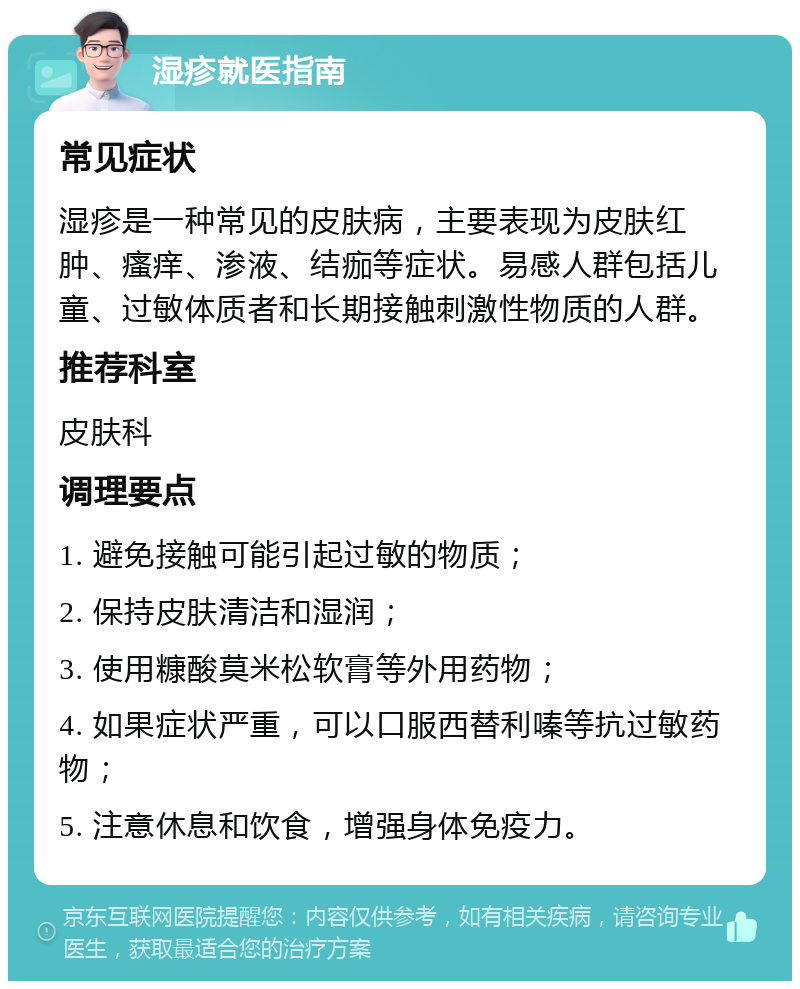 湿疹就医指南

常见症状

湿疹是一种常见的皮肤病，主要表现为皮肤红肿、瘙痒、渗液、结痂等症状。易感人群包括儿童、过敏体质者和长期接触刺激性物质的人群。

推荐科室

皮肤科

调理要点

1. 避免接触可能引起过敏的物质；

2. 保持皮肤清洁和湿润；

3. 使用糠酸莫米松软膏等外用药物；

4. 如果症状严重，可以口服西替利嗪等抗过敏药物；

5. 注意休息和饮食，增强身体免疫力。

京东互联网医院提醒您：内容仅供参考，如有相关疾病，请咨询专业医生，获取最适合您的治疗方案